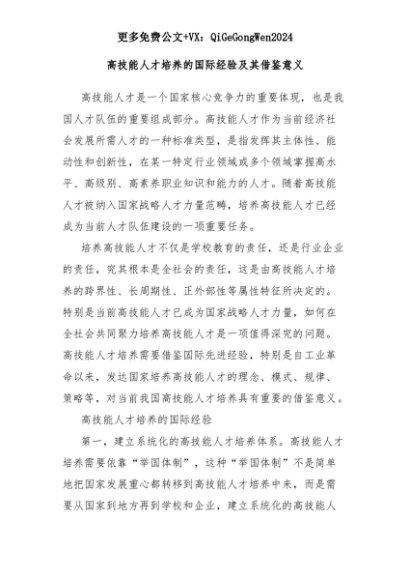 更多免费公文+VX：QiGeGongWen2024

高技能人才培养的国际经验及其借鉴意义

高技能人才是一个国家核心竞争力的重要体现，也是我国人才队伍的重要组成部分。高技能人才作为当前经济社会发展所需人才的一种标准类型，是指发挥其主体性、能动性和创新性，在某一特定行业领域或多个领域掌握高水平、高级别、高素养职业知识和能力的人才。随着高技能人才被纳入国家战略人才力量范畴，培养高技能人才已经成为当前人才队伍建设的一项重要任务。

培养高技能人才不仅是学校教育的责任，还是行业企业的责任，究其根本是全社会的责任，这是由高技能人才培养的跨界性、长周期性、正外部性等属性特征所决定的。特别是当前高技能人才已成为国家战略人才力量，如何在全社会共同聚力培养高技能人才是一项值得深究的问题。高技能人才培养需要借鉴国际先进经验，特别是自工业革命以来，发达国家培养高技能人才的理念、模式、规律、策略等，对当前我国高技能人才培养具有重要的借鉴意义。

高技能人才培养的国际经验

第一，建立系统化的高技能人才培养体系。高技能人才培养需要依靠“举国体制”，这种“举国体制”不是简单地把国家发展重心都转移到高技能人才培养中来，而是需要从国家到地方再到学校和企业，建立系统化的高技能人